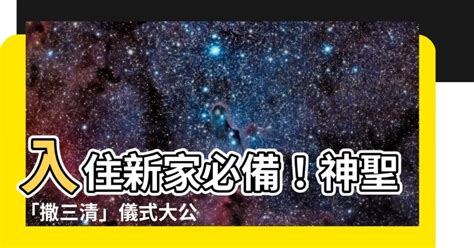 入住新家必備！神聖「撒三清」儀式大公